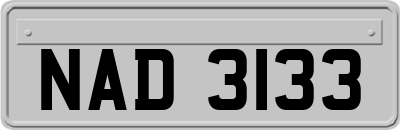 NAD 3133